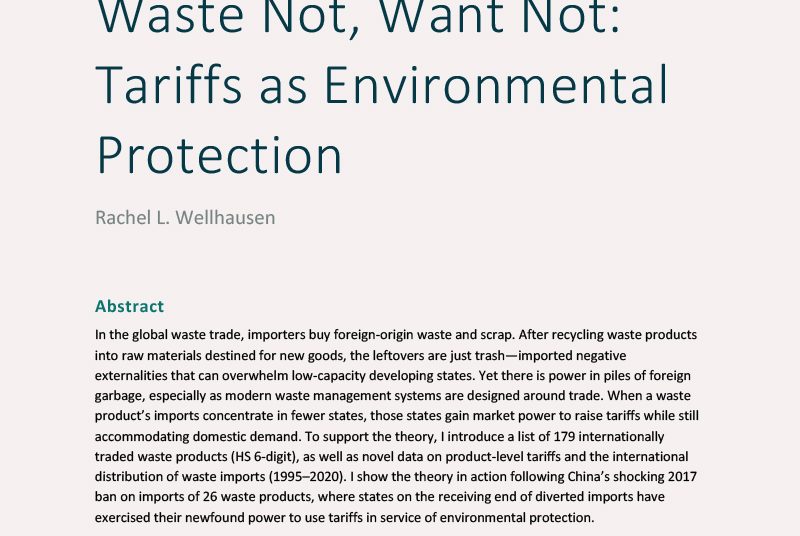 Waste Not, Want Not: Tariffs as Environmental Protection

Rachel L. Wellhausen

Abstract

In the global waste trade, importers buy foreign-origin waste and scrap. After recycling waste products into raw materials destined for new goods, the leftovers are just trash—imported negative externalities that can overwhelm low-capacity developing states. Yet there is power in piles of foreign garbage, especially as modern waste management systems are designed around trade. When a waste product's imports concentrate in fewer states, those states gain market power to raise tariffs while still accommodating domestic demand. To support the theory, I introduce a list of 179 internationally traded waste products (HS 6-digit), as well as novel data on product-level tariffs and the international distribution of waste imports (1995–2020). I show the theory in action following China's shocking 2017 ban on imports of 26 waste products, where states on the receiving end of diverted imports have exercised their newfound power to use tariffs in service of environmental protection.